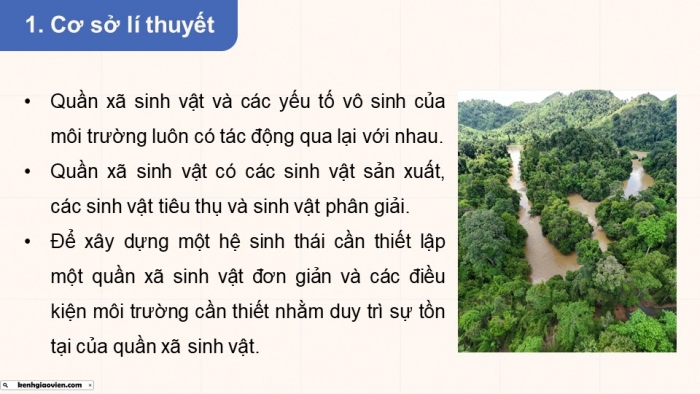 1. Cơ sở lí thuyết

• Quần xã sinh vật và các yếu tố vô sinh của môi trường luôn có tác động qua lại với nhau.

• Quần xã sinh vật có các sinh vật sản xuất, các sinh vật tiêu thụ và sinh vật phân giải.

• Để xây dựng một hệ sinh thái cần thiết lập một quần xã sinh vật đơn giản và các điều kiện môi trường cần thiết nhằm duy trì sự tồn tại của quần xã sinh vật.

kenhgiaovien.com